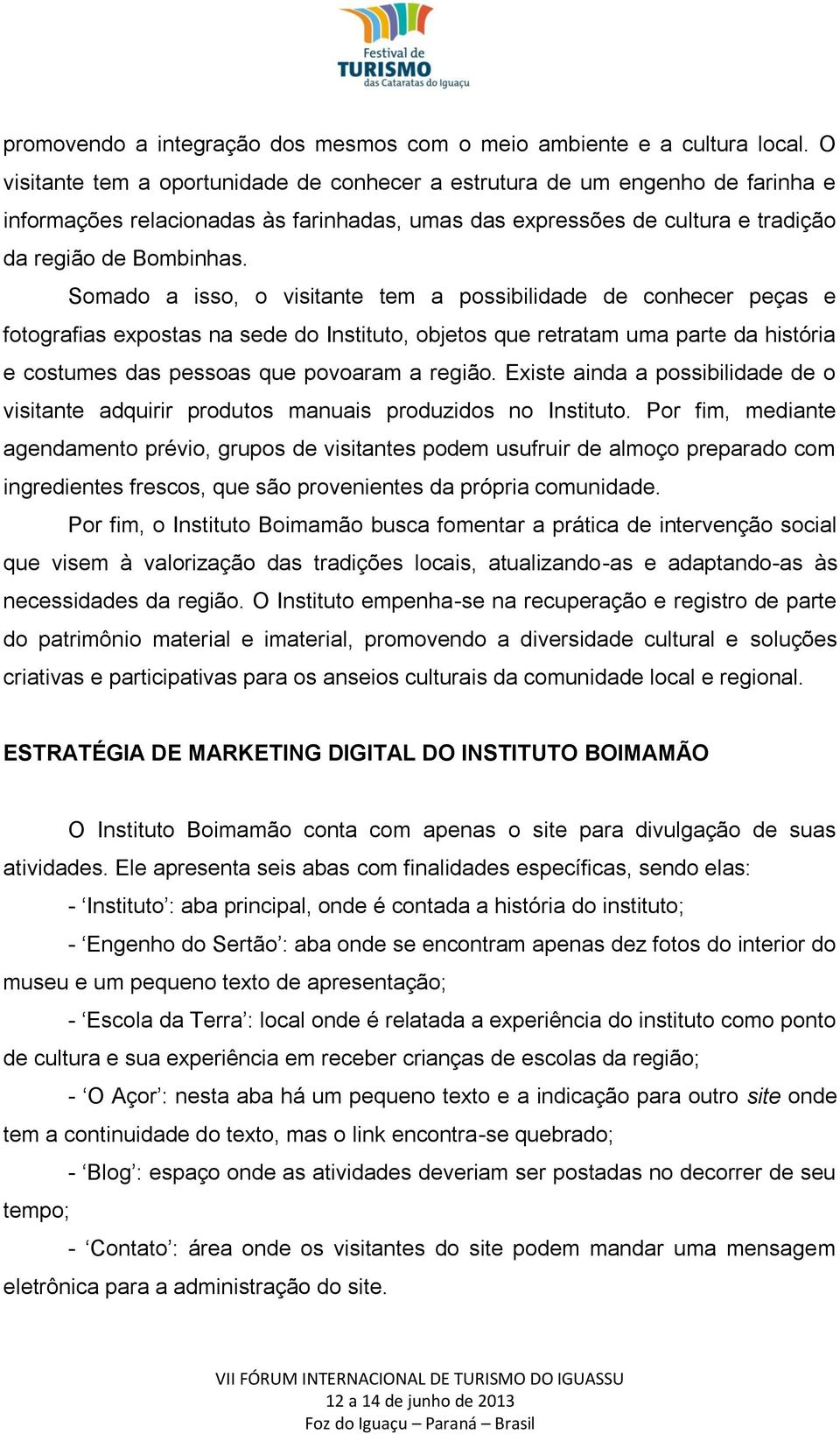 Festival de
TURISMO
das Cataratas do Iguaçu

promovendo a integração dos mesmos com o meio ambiente e a cultura local. O visitante tem a oportunidade de conhecer a estrutura de um engenho de farinha e informações relacionadas às farinhadas, umas das expressões de cultura e tradição da região de Bombinhas.

Somado a isso, o visitante tem a possibilidade de conhecer peças e fotografias expostas na sede do Instituto, objetos que retratam uma parte da história e costumes das pessoas que povoaram a região. Existe ainda a possibilidade de o visitante adquirir produtos manuais produzidos no Instituto. Por fim, mediante agendamento prévio, grupos de visitantes podem usufruir de almoço preparado com ingredientes frescos, que são provenientes da própria comunidade.

Por fim, o Instituto Boimamão busca fomentar a prática de intervenção social que visem à valorização das tradições locais, atualizando-as e adaptando-as às necessidades da região. O Instituto empenha-se na recuperação e registro de parte do patrimônio material e imaterial, promovendo a diversidade cultural e soluções criativas e participativas para os anseios culturais da comunidade local e regional.

ESTRATÉGIA DE MARKETING DIGITAL DO INSTITUTO BOIMAMÃO

O Instituto Boimamão conta com apenas o site para divulgação de suas atividades. Ele apresenta seis abas com finalidades específicas, sendo elas:

- ‘Instituto’: aba principal, onde é contada a história do instituto;

- ‘Engenho do Sertão’: aba onde se encontram apenas dez fotos do interior do museu e um pequeno texto de apresentação;

- ‘Escola da Terra’: local onde é relatada a experiência do instituto como ponto de cultura e sua experiência em receber crianças de escolas da região;

- ‘O Açor’: nesta aba há um pequeno texto e a indicação para outro site onde tem a continuidade do texto, mas o link encontra-se quebrado;

- ‘Blog’: espaço onde as atividades deveriam ser postadas no decorrer de seu tempo;

- ‘Contato’: área onde os visitantes do site podem mandar uma mensagem eletrônica para a administração do site.

VII FÓRUM INTERNACIONAL DE TURISMO DO IGUASSU
12 a 14 de junho de 2013
Foz do Iguaçu – Paraná – Brasil